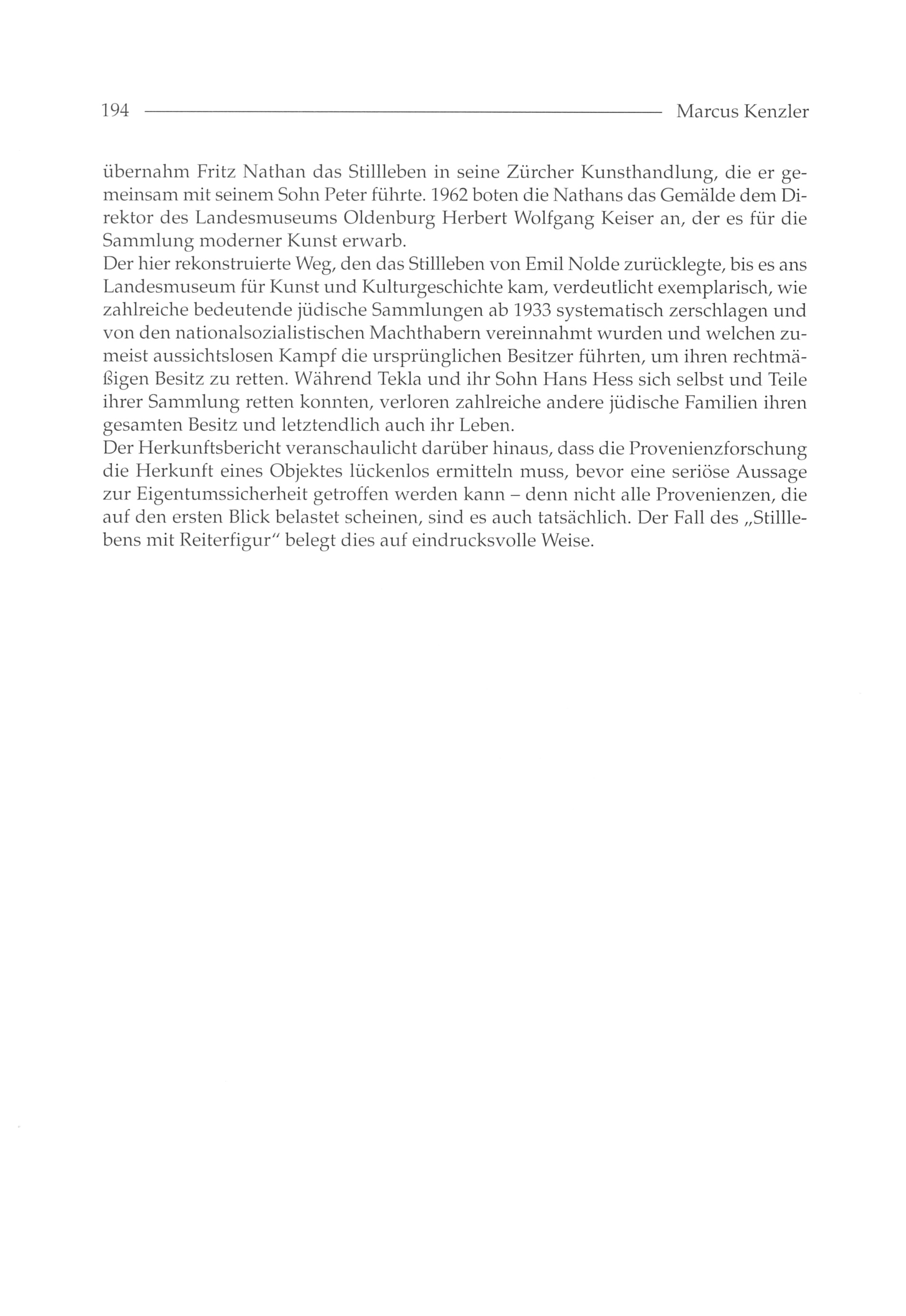 194 Marcus Kenzler

übernahm Fritz Nathan das Stillleben in seine Zürcher Kunsthandlung, die er gemeinsam mit seinem Sohn Peter führte. 1962 boten die Nathans das Gemälde dem Direktor des Landesmuseums Oldenburg Herbert Wolfgang Keiser an, der es für die Sammlung moderner Kunst erwarb.
Der hier rekonstruierte Weg, den das Stillleben von Emil Nolde zurücklegte, bis es ans Landesmuseum für Kunst und Kulturgeschichte kam, verdeutlicht exemplarisch, wie zahlreiche bedeutende jüdische Sammlungen ab 1933 systematisch zerschlagen und von den nationalsozialistischen Machthabern vereinnahmt wurden und welchen zumeist aussichtslosen Kampf die ursprünglichen Besitzer führten, um ihren rechtmäßigen Besitz zu retten. Während Tekla und ihr Sohn Hans Hess sich selbst und Teile ihrer Sammlung retten konnten, verloren zahlreiche andere jüdische Familien ihren gesamten Besitz und letztendlich auch ihr Leben.
Der Herkunftsbericht veranschaulicht darüber hinaus, dass die Provenienzforschung die Herkunft eines Objektes lückenlos ermitteln muss, bevor eine seriöse Aussage zur Eigentumssicherheit getroffen werden kann – denn nicht alle Provenienzen, die auf den ersten Blick belastet scheinen, sind es auch tatsächlich. Der Fall des „Stilllebens mit Reiterfigur“ belegt dies auf eindrucksvolle Weise.